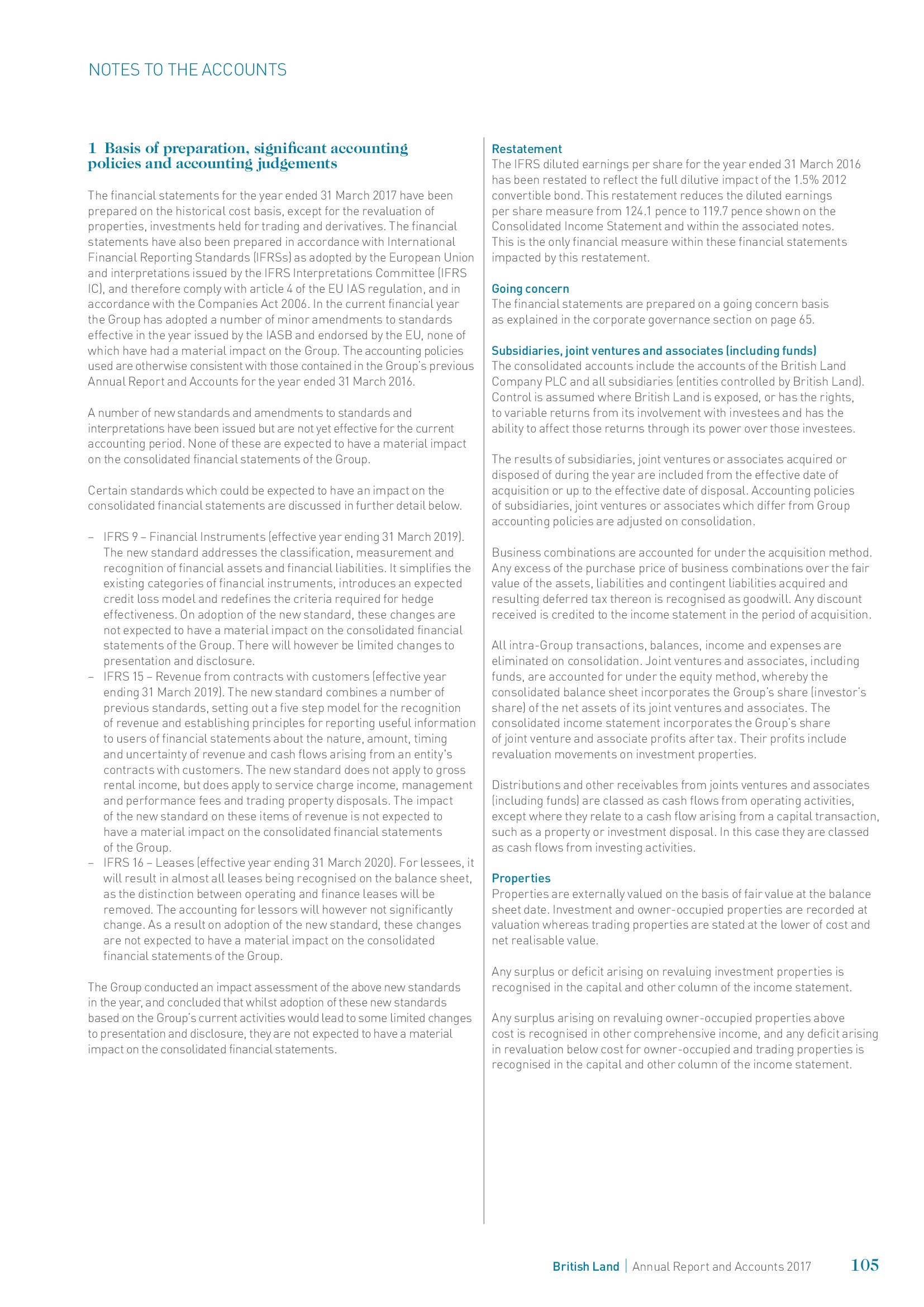 NOTES TO THE ACCOUNTS

1 Basis of preparation, significant accounting policies and accounting judgements

The financial statements for the year ended 31 March 2017 have been prepared on the historical cost basis, except for the revaluation of properties, investments held for trading and derivatives. The financial statements have also been prepared in accordance with International Financial Reporting Standards (IFRSs) as adopted by the European Union and interpretations issued by the IFRS Interpretations Committee (IFRS IC), and therefore comply with article 4 of the EU IAS regulation, and in accordance with the Companies Act 2006. In the current financial year the Group has adopted a number of minor amendments to standards effective in the year issued by the IASB and endorsed by the EU, none of which have had a material impact on the Group. The accounting policies used are otherwise consistent with those contained in the Group's previous Annual Report and Accounts for the year ended 31 March 2016.

A number of new standards and amendments to standards and interpretations have been issued but are not yet effective for the current accounting period. None of these are expected to have a material impact on the consolidated financial statements of the Group.

Certain standards which could be expected to have an impact on the consolidated financial statements are discussed in further detail below.

– IFRS 9 – Financial Instruments (effective year ending 31 March 2019). The new standard addresses the classification, measurement and recognition of financial assets and financial liabilities. It simplifies the existing categories of financial instruments, introduces an expected credit loss model and redefines the criteria required for hedge effectiveness. On adoption of the new standard, these changes are not expected to have a material impact on the consolidated financial statements of the Group. There will however be limited changes to presentation and disclosure.
– IFRS 15 – Revenue from contracts with customers (effective year ending 31 March 2019). The new standard combines a number of previous standards, setting out a five step model for the recognition of revenue and establishing principles for reporting useful information to users of financial statements about the nature, amount, timing and uncertainty of revenue and cash flows arising from an entity's contracts with customers. The new standard does not apply to gross rental income, but does apply to service charge income, management and performance fees and trading property disposals. The impact of the new standard on these items of revenue is not expected to have a material impact on the consolidated financial statements of the Group.
– IFRS 16 – Leases (effective year ending 31 March 2020). For lessees, it will result in almost all leases being recognised on the balance sheet, as the distinction between operating and finance leases will be removed. The accounting for lessors will however not significantly change. As a result on adoption of the new standard, these changes are not expected to have a material impact on the consolidated financial statements of the Group.

The Group conducted an impact assessment of the above new standards in the year, and concluded that whilst adoption of these new standards based on the Group's current activities would lead to some limited changes to presentation and disclosure, they are not expected to have a material impact on the consolidated financial statements.

Restatement
The IFRS diluted earnings per share for the year ended 31 March 2016 has been restated to reflect the full dilutive impact of the 1.5% 2012 convertible bond. This restatement reduces the diluted earnings per share measure from 124.1 pence to 119.7 pence shown on the Consolidated Income Statement and within the associated notes. This is the only financial measure within these financial statements impacted by this restatement.

Going concern
The financial statements are prepared on a going concern basis as explained in the corporate governance section on page 65.

Subsidiaries, joint ventures and associates (including funds)
The consolidated accounts include the accounts of the British Land Company PLC and all subsidiaries (entities controlled by British Land). Control is assumed where British Land is exposed, or has the rights, to variable returns from its involvement with investees and has the ability to affect those returns through its power over those investees.

The results of subsidiaries, joint ventures or associates acquired or disposed of during the year are included from the effective date of acquisition or up to the effective date of disposal. Accounting policies of subsidiaries, joint ventures or associates which differ from Group accounting policies are adjusted on consolidation.

Business combinations are accounted for under the acquisition method. Any excess of the purchase price of business combinations over the fair value of the assets, liabilities and contingent liabilities acquired and resulting deferred tax thereon is recognised as goodwill. Any discount received is credited to the income statement in the period of acquisition.

All intra-Group transactions, balances, income and expenses are eliminated on consolidation. Joint ventures and associates, including funds, are accounted for under the equity method, whereby the consolidated balance sheet incorporates the Group's share (investor's share) of the net assets of its joint ventures and associates. The consolidated income statement incorporates the Group's share of joint venture and associate profits after tax. Their profits include revaluation movements on investment properties.

Distributions and other receivables from joints ventures and associates (including funds) are classed as cash flows from operating activities, except where they relate to a cash flow arising from a capital transaction, such as a property or investment disposal. In this case they are classed as cash flows from investing activities.

Properties
Properties are externally valued on the basis of fair value at the balance sheet date. Investment and owner-occupied properties are recorded at valuation whereas trading properties are stated at the lower of cost and net realisable value.

Any surplus or deficit arising on revaluing investment properties is recognised in the capital and other column of the income statement.

Any surplus arising on revaluing owner-occupied properties above cost is recognised in other comprehensive income, and any deficit arising in revaluation below cost for owner-occupied and trading properties is recognised in the capital and other column of the income statement.

British Land | Annual Report and Accounts 2017 105